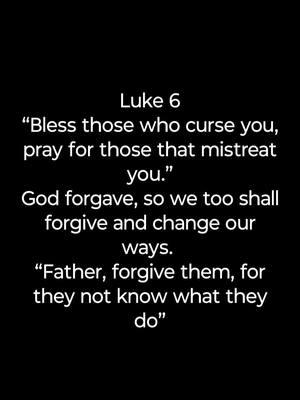 Luke 6
“Bless those who curse you, pray for those that mistreat you.”
God forgave, so we too shall forgive and change our ways.
“Father, forgive them, for they not know what they do”